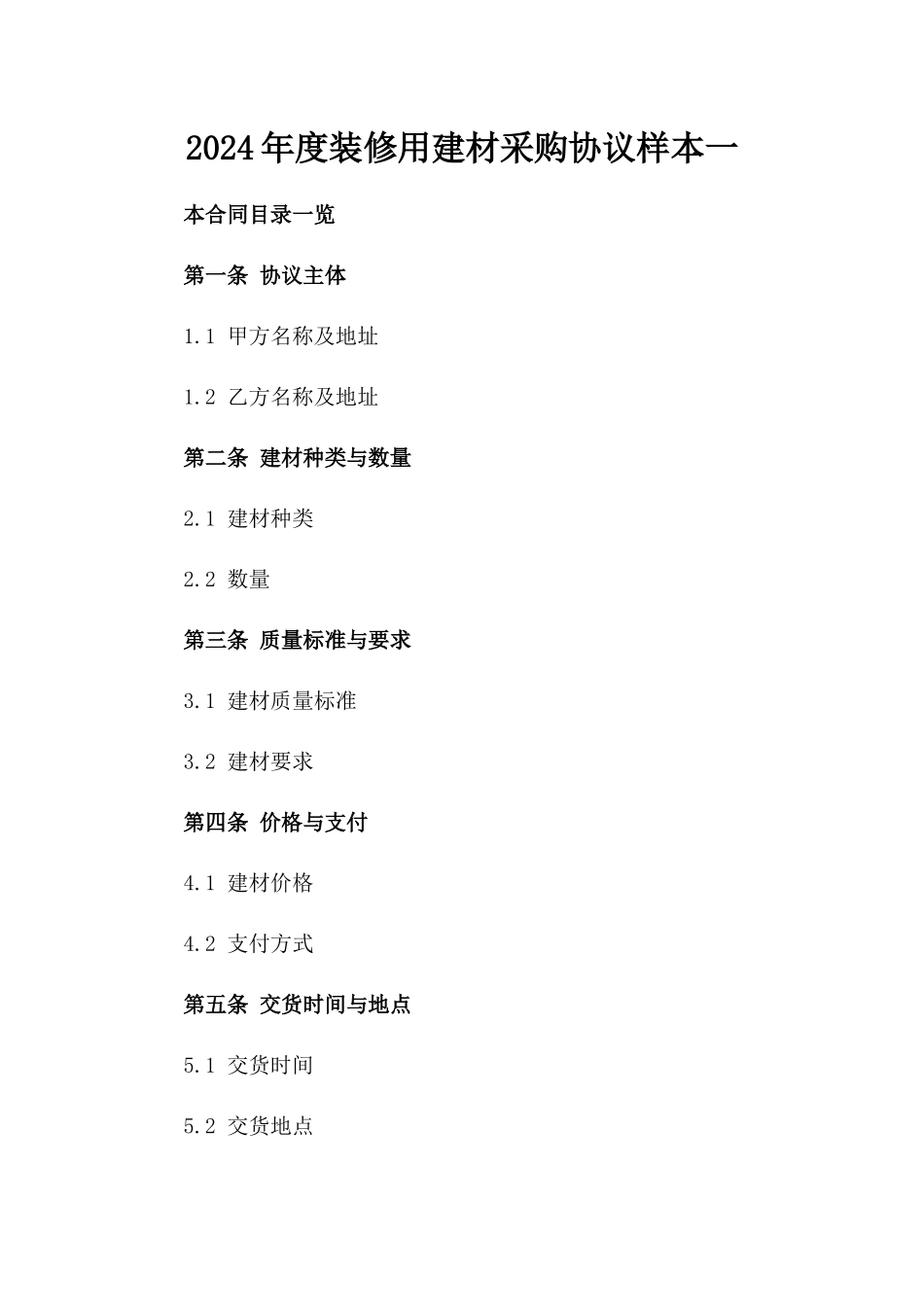 2024年度装修用建材采购协议样本一

本合同目录一览

第一条 协议主体

1.1 甲方名称及地址

1.2 乙方名称及地址

第二条 建材种类与数量

2.1 建材种类

2.2 数量

第三条 质量标准与要求

3.1 建材质量标准

3.2 建材要求

第四条 价格与支付

4.1 建材价格

4.2 支付方式

第五条 交货时间与地点

5.1 交货时间

5.2 交货地点